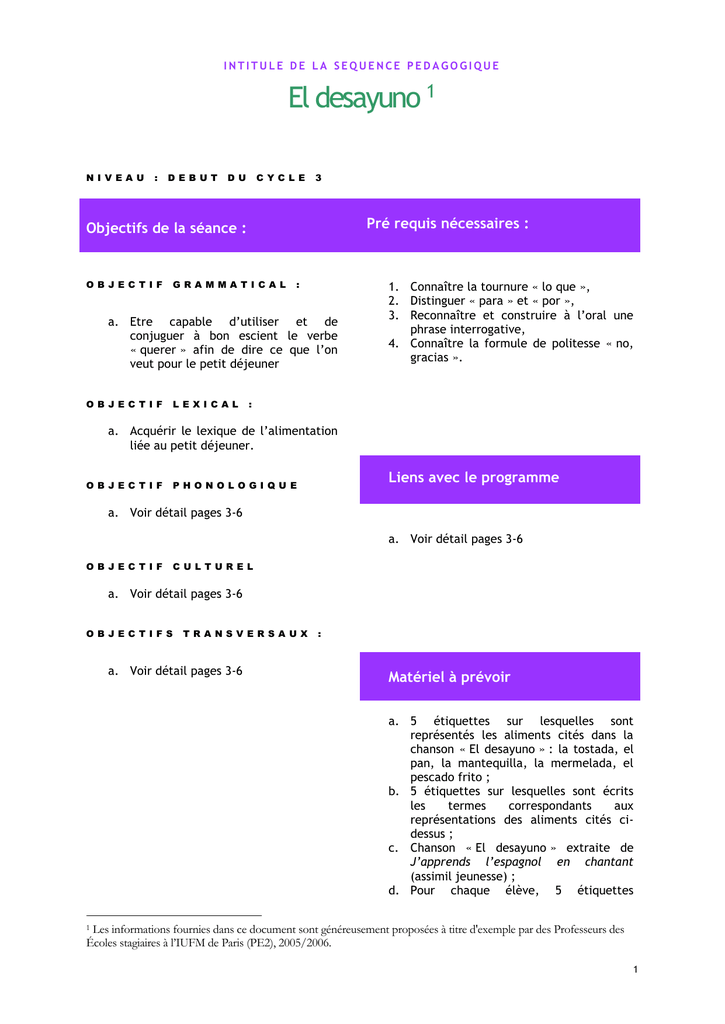 INTITULE DE LA SEQUENCE PEDAGOGIQUE

El desayuno $^1$

NIVEAU : DEBUT DU CYCLE 3

Objectifs de la séance :

OBJECTIF GRAMMATICAL :

a. Etre capable d'utiliser et de conjuguer à bon escient le verbe « querer » afin de dire ce que l'on veut pour le petit déjeuner

OBJECTIF LEXICAL :

a. Acquérir le lexique de l'alimentation liée au petit déjeuner.

OBJECTIF PHONOLOGIQUE

a. Voir détail pages 3-6

OBJECTIF CULTUREL

a. Voir détail pages 3-6

OBJECTIFS TRANSVERSAUX :

a. Voir détail pages 3-6

Pré requis nécessaires :

1. Connaître la tournure « lo que »,
2. Distinguer « para » et « por »,
3. Reconnaître et construire à l'oral une phrase interrogative,
4. Connaître la formule de politesse « no, gracias ».

Liens avec le programme

a. Voir détail pages 3-6

Matériel à prévoir

a. 5 étiquettes sur lesquelles sont représentés les aliments cités dans la chanson « El desayuno » : la tostada, el pan, la mantequilla, la mermelada, el pescado frito ;
b. 5 étiquettes sur lesquelles sont écrits les termes correspondants aux représentations des aliments cités ci-dessus ;
c. Chanson « El desayuno » extraite de J'apprends l'espagnol en chantant (assimil jeunesse) ;
d. Pour chaque élève, 5 étiquettes

$^1$ Les informations fournies dans ce document sont généreusement proposées à titre d'exemple par des Professeurs des Écoles stagiaires à l'IUFM de Paris (PE2), 2005/2006.

1